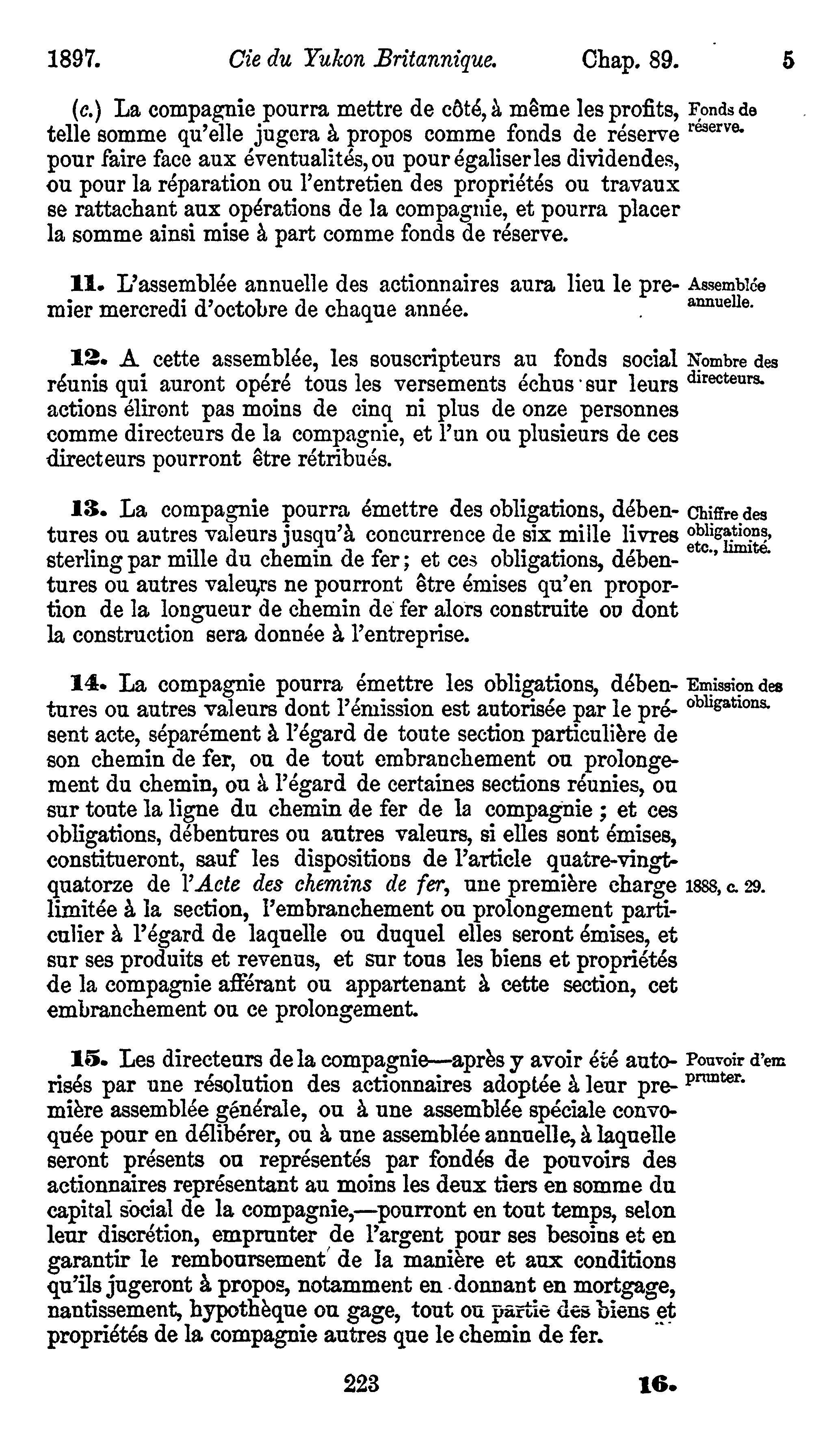 1897. Cie du Yukon Britannique. Chap. 89. 5

(c.) La compagnie pourra mettre de côté, à même les profits, telle somme qu'elle jugera à propos comme fonds de réserve pour faire face aux éventualités, ou pour égaliser les dividendes, ou pour la réparation ou l'entretien des propriétés ou travaux se rattachant aux opérations de la compagnie, et pourra placer la somme ainsi mise à part comme fonds de réserve.

Fonds de réserve.

11. L'assemblée annuelle des actionnaires aura lieu le premier mercredi d'octobre de chaque année.

Assemblée annuelle.

12. A cette assemblée, les souscripteurs au fonds social réunis qui auront opéré tous les versements échus sur leurs actions éliront pas moins de cinq ni plus de onze personnes comme directeurs de la compagnie, et l'un ou plusieurs de ces directeurs pourront être rétribués.

Nombre des directeurs.

13. La compagnie pourra émettre des obligations, débentures ou autres valeurs jusqu'à concurrence de six mille livres sterling par mille du chemin de fer; et ces obligations, débentures ou autres valeurs ne pourront être émises qu'en proportion de la longueur de chemin de fer alors construite ou dont la construction sera donnée à l'entreprise.

Chiffre des obligations, etc., limité.

14. La compagnie pourra émettre les obligations, débentures ou autres valeurs dont l'émission est autorisée par le présent acte, séparément à l'égard de toute section particulière de son chemin de fer, ou de tout embranchement ou prolongement du chemin, ou à l'égard de certaines sections réunies, ou sur toute la ligne du chemin de fer de la compagnie ; et ces obligations, débentures ou autres valeurs, si elles sont émises, constitueront, sauf les dispositions de l'article quatre-vingt-quatorze de l'Acte des chemins de fer, une première charge limitée à la section, l'embranchement ou prolongement particulier à l'égard de laquelle ou duquel elles seront émises, et sur ses produits et revenus, et sur tous les biens et propriétés de la compagnie afférant ou appartenant à cette section, cet embranchement ou ce prolongement.

Emission des obligations.

1888, c. 29.

15. Les directeurs de la compagnie—après y avoir été autorisés par une résolution des actionnaires adoptée à leur première assemblée générale, ou à une assemblée spéciale convoquée pour en délibérer, ou à une assemblée annuelle, à laquelle seront présents ou représentés par fondés de pouvoirs des actionnaires représentant au moins les deux tiers en somme du capital social de la compagnie,—pourront en tout temps, selon leur discrétion, emprunter de l'argent pour ses besoins et en garantir le remboursement de la manière et aux conditions qu'ils jugeront à propos, notamment en donnant en mortgage, nantissement, hypothèque ou gage, tout ou partie des biens et propriétés de la compagnie autres que le chemin de fer.

Pouvoir d'emprunter.

223 16.